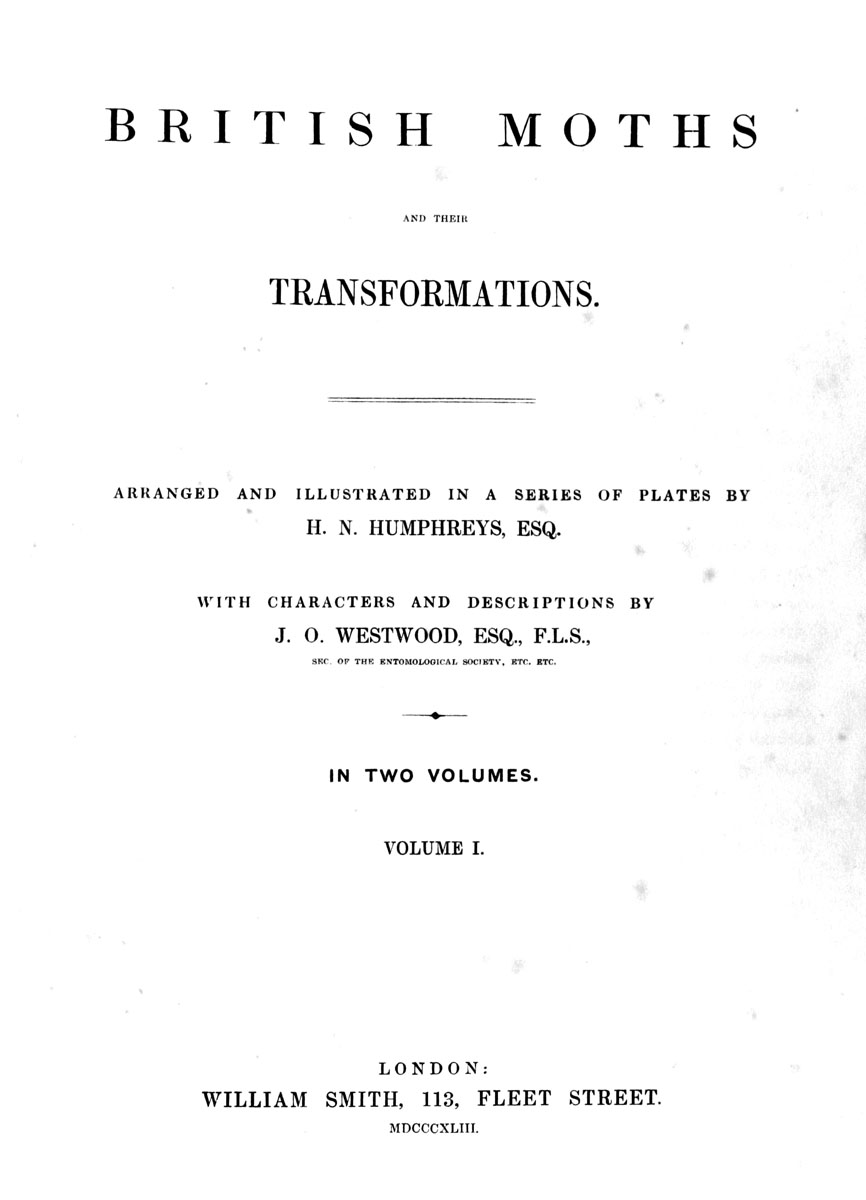 BRITISH MOTHS

AND THEIR

TRANSFORMATIONS.

ARRANGED AND ILLUSTRATED IN A SERIES OF PLATES BY
H. N. HUMPHREYS, ESQ.

WITH CHARACTERS AND DESCRIPTIONS BY
J. O. WESTWOOD, ESQ., F.L.S.,
SEC. OF THE ENTOMOLOGICAL SOCIETY, ETC. ETC.

IN TWO VOLUMES.

VOLUME I.

LONDON:
WILLIAM SMITH, 113, FLEET STREET.
MDCCCXLIII.